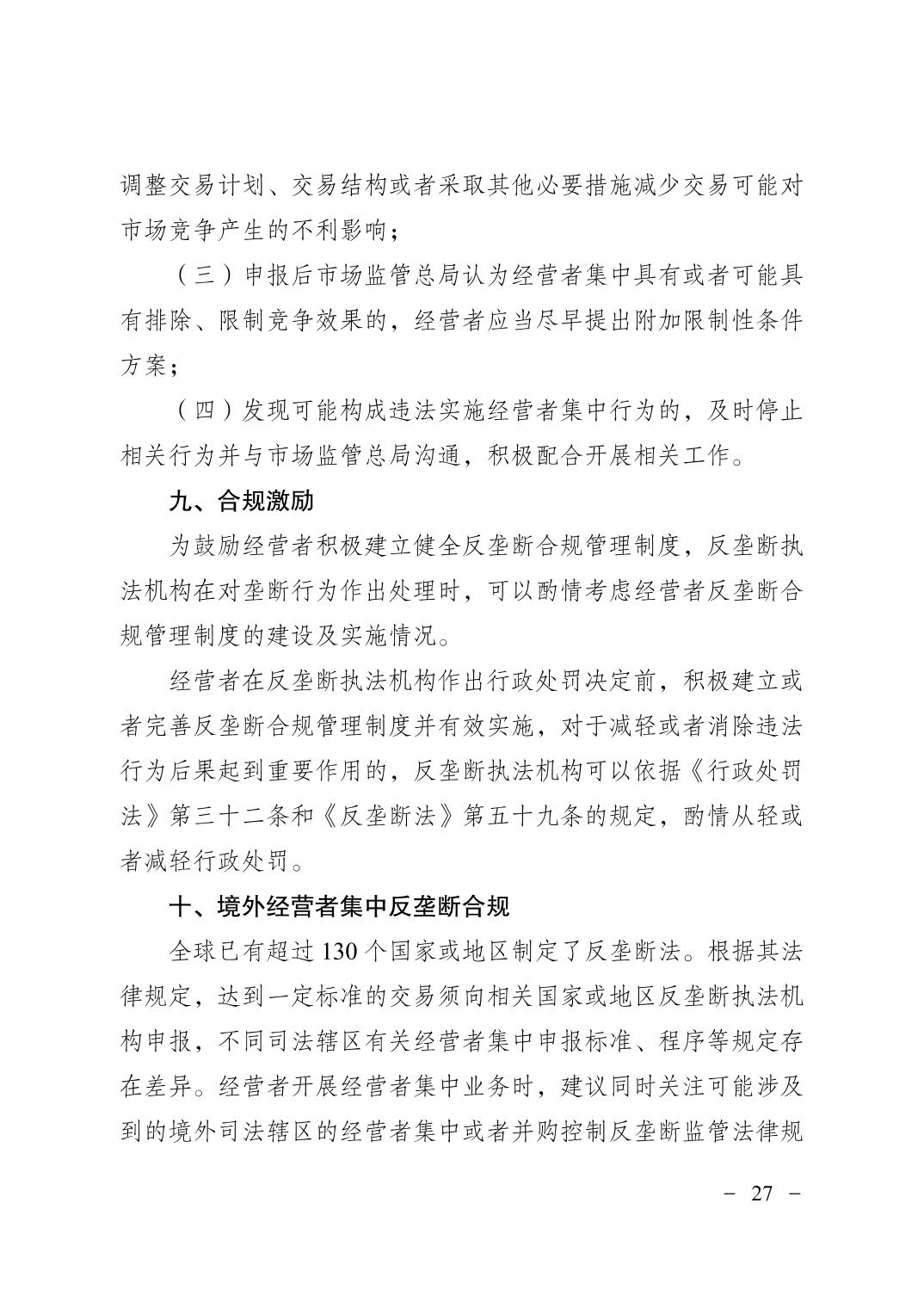 调整交易计划、交易结构或者采取其他必要措施减少交易可能对市场竞争产生的不利影响；

（三）申报后市场监管总局认为经营者集中具有或者可能具有排除、限制竞争效果的，经营者应当尽早提出附加限制性条件方案；

（四）发现可能构成违法实施经营者集中行为的，及时停止相关行为并与市场监管总局沟通，积极配合开展相关工作。

九、合规激励

为鼓励经营者积极建立健全反垄断合规管理制度，反垄断执法机构在对垄断行为作出处理时，可以酌情考虑经营者反垄断合规管理制度的建设及实施情况。

经营者在反垄断执法机构作出行政处罚决定前，积极建立或者完善反垄断合规管理制度并有效实施，对于减轻或者消除违法行为后果起到重要作用的，反垄断执法机构可以依据《行政处罚法》第三十二条和《反垄断法》第五十九条的规定，酌情从轻或者减轻行政处罚。

十、境外经营者集中反垄断合规

全球已有超过 130 个国家或地区制定了反垄断法。根据其法律规定，达到一定标准的交易须向相关国家或地区反垄断执法机构申报，不同司法辖区有关经营者集中申报标准、程序等规定存在差异。经营者开展经营者集中业务时，建议同时关注可能涉及到的境外司法辖区的经营者集中或者并购控制反垄断监管法律规

－ 27 －